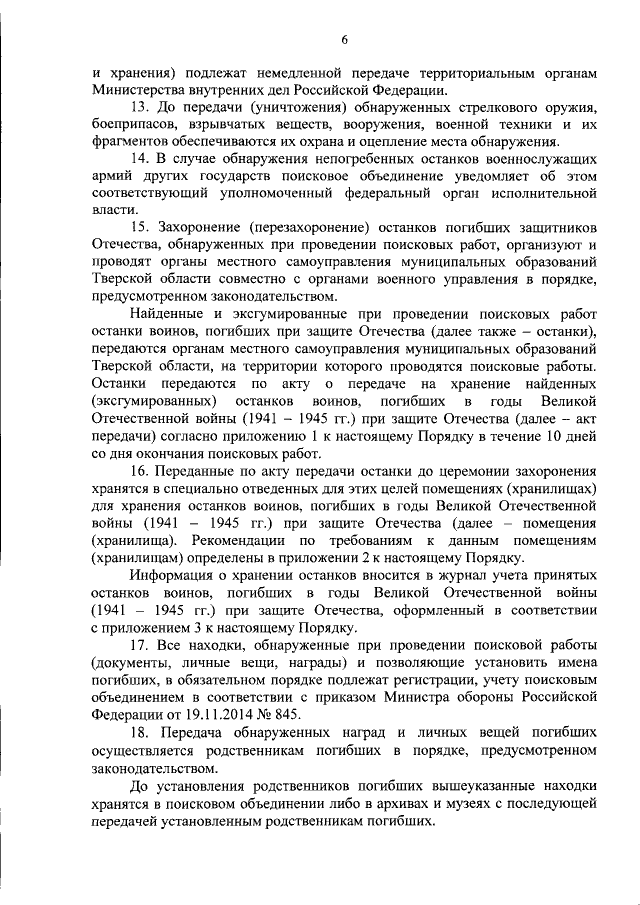 6

и хранения) подлежат немедленной передаче территориальным органам Министерства внутренних дел Российской Федерации.

13. До передачи (уничтожения) обнаруженных стрелкового оружия, боеприпасов, взрывчатых веществ, вооружения, военной техники и их фрагментов обеспечиваются их охрана и оцепление места обнаружения.

14. В случае обнаружения непогребенных останков военнослужащих армий других государств поисковое объединение уведомляет об этом соответствующий уполномоченный федеральный орган исполнительной власти.

15. Захоронение (перезахоронение) останков погибших защитников Отечества, обнаруженных при проведении поисковых работ, организуют и проводят органы местного самоуправления муниципальных образований Тверской области совместно с органами военного управления в порядке, предусмотренном законодательством.

Найденные и эксгумированные при проведении поисковых работ останки воинов, погибших при защите Отечества (далее также – останки), передаются органам местного самоуправления муниципальных образований Тверской области, на территории которого проводятся поисковые работы. Останки передаются по акту о передаче на хранение найденных (эксгумированных) останков воинов, погибших в годы Великой Отечественной войны (1941 – 1945 гг.) при защите Отечества (далее – акт передачи) согласно приложению 1 к настоящему Порядку в течение 10 дней со дня окончания поисковых работ.

16. Переданные по акту передачи останки до церемонии захоронения хранятся в специально отведенных для этих целей помещениях (хранилищах) для хранения останков воинов, погибших в годы Великой Отечественной войны (1941 – 1945 гг.) при защите Отечества (далее – помещения (хранилища). Рекомендации по требованиям к данным помещениям (хранилищам) определены в приложении 2 к настоящему Порядку.

Информация о хранении останков вносится в журнал учета принятых останков воинов, погибших в годы Великой Отечественной войны (1941 – 1945 гг.) при защите Отечества, оформленный в соответствии с приложением 3 к настоящему Порядку.

17. Все находки, обнаруженные при проведении поисковой работы (документы, личные вещи, награды) и позволяющие установить имена погибших, в обязательном порядке подлежат регистрации, учету поисковым объединением в соответствии с приказом Министра обороны Российской Федерации от 19.11.2014 № 845.

18. Передача обнаруженных наград и личных вещей погибших осуществляется родственникам погибших в порядке, предусмотренном законодательством.

До установления родственников погибших вышеуказанные находки хранятся в поисковом объединении либо в архивах и музеях с последующей передачей установленным родственникам погибших.